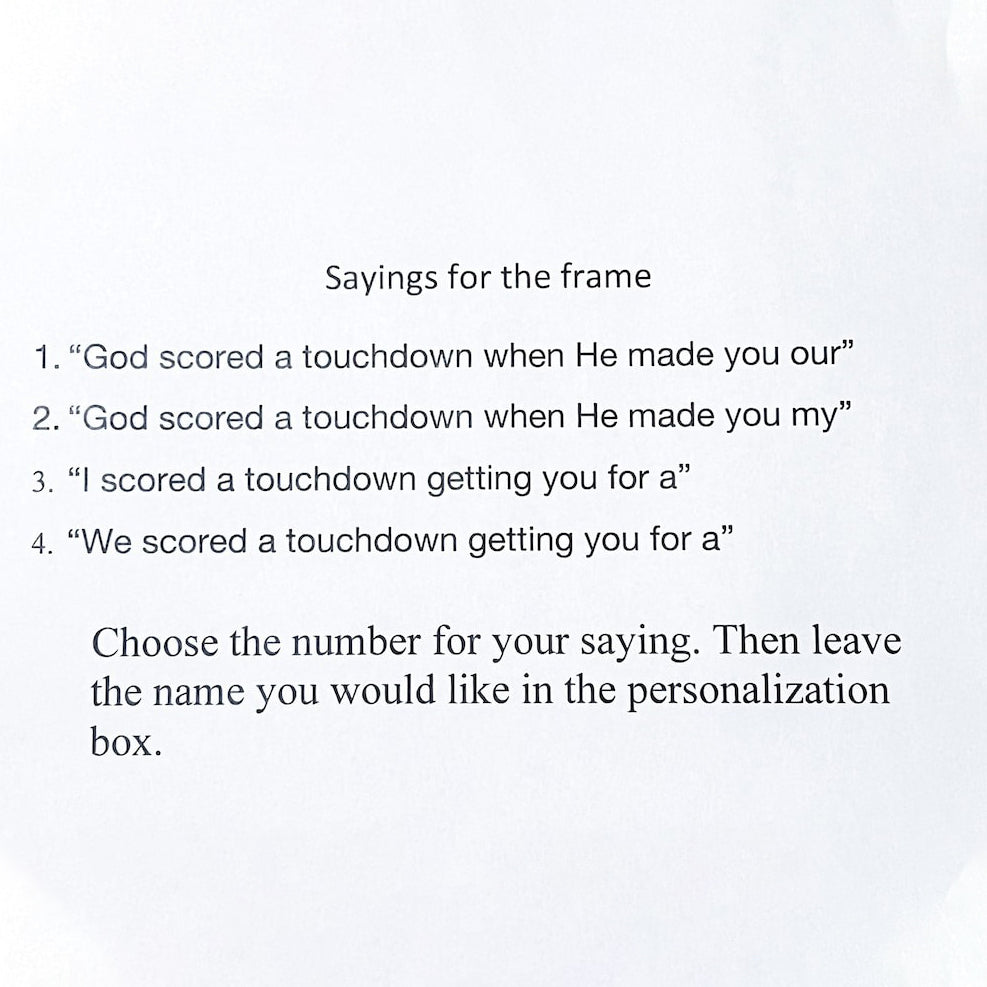 Sayings for the frame

1. “God scored a touchdown when He made you our”
2. “God scored a touchdown when He made you my”
3. “I scored a touchdown getting you for a”
4. “We scored a touchdown getting you for a”

Choose the number for your saying. Then leave the name you would like in the personalization box.